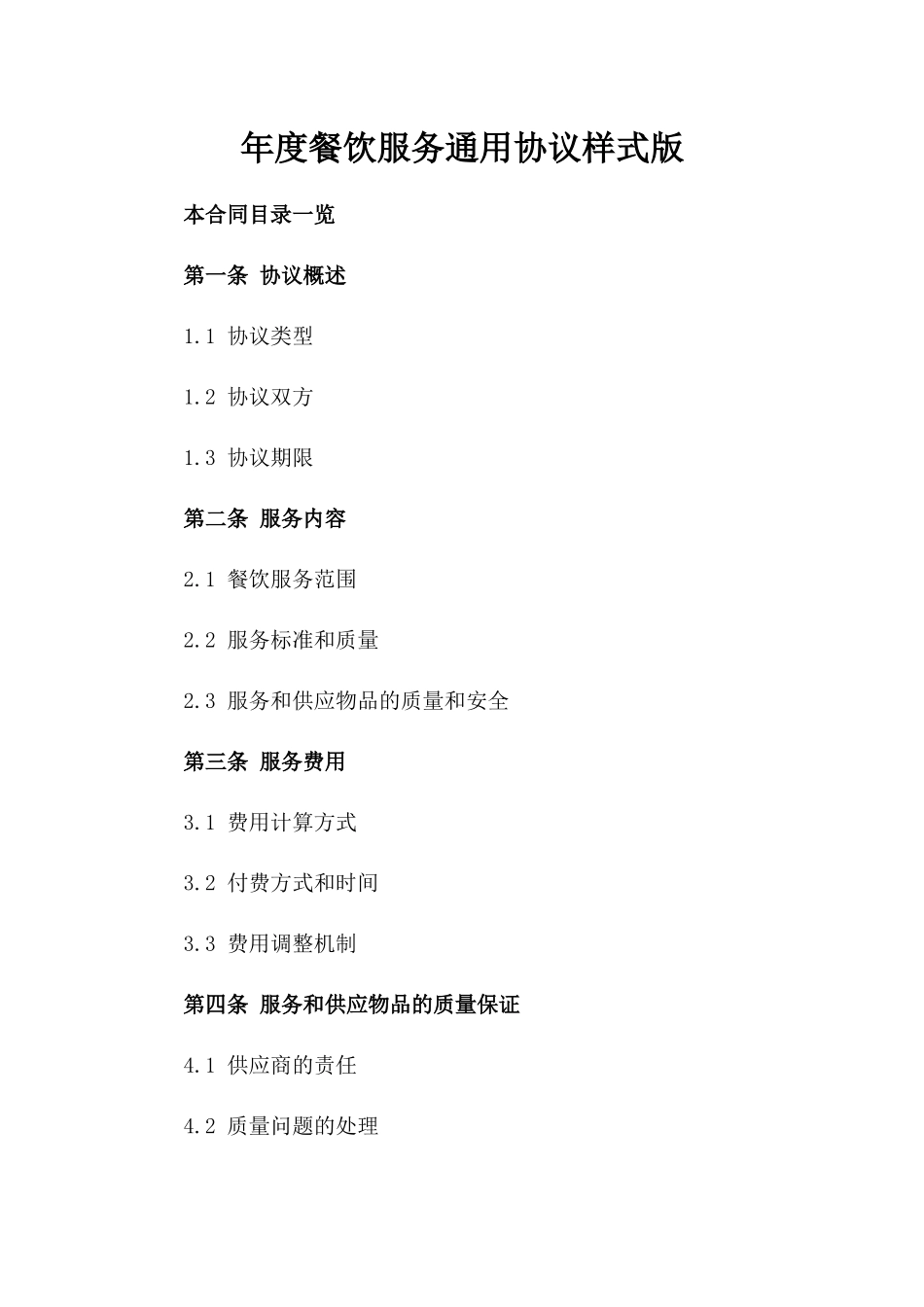 年度餐饮服务通用协议样式版

本合同目录一览

第一条 协议概述

1.1 协议类型

1.2 协议双方

1.3 协议期限

第二条 服务内容

2.1 餐饮服务范围

2.2 服务标准和质量

2.3 服务和供应物品的质量和安全

第三条 服务费用

3.1 费用计算方式

3.2 付费方式和时间

3.3 费用调整机制

第四条 服务和供应物品的质量保证

4.1 供应商的责任

4.2 质量问题的处理